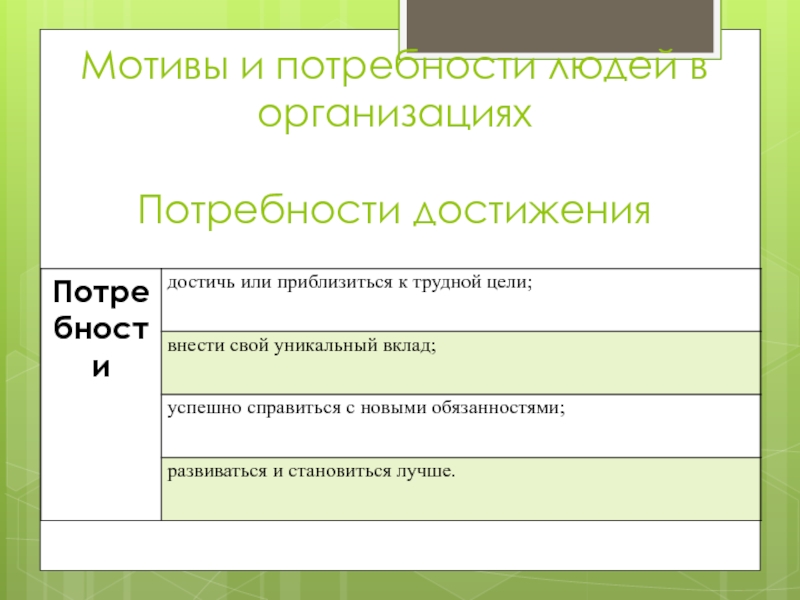 Мотивы и потребности людей в организациях

Потребности достижения

| Потребности | достичь или приблизиться к трудной цели; |
|---|---|
| | внести свой уникальный вклад; |
| | успешно справиться с новыми обязанностями; |
| | развиваться и становиться лучше. |